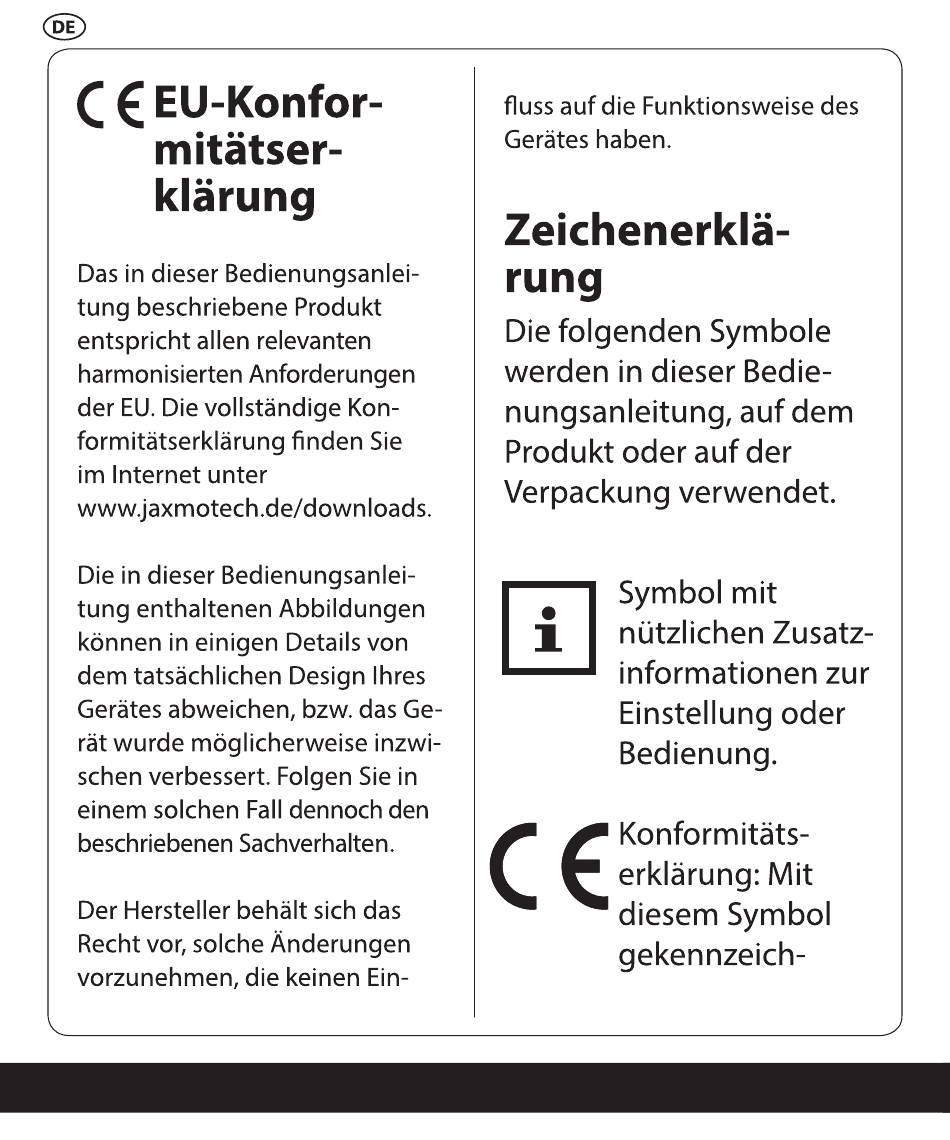 DE

CE EU-Konformitätserklärung

Das in dieser Bedienungsanleitung beschriebene Produkt entspricht allen relevanten harmonisierten Anforderungen der EU. Die vollständige Konformitätserklärung finden Sie im Internet unter www.jaxmotech.de/downloads.

Die in dieser Bedienungsanleitung enthaltenen Abbildungen können in einigen Details von dem tatsächlichen Design Ihres Gerätes abweichen, bzw. das Gerät wurde möglicherweise inzwischen verbessert. Folgen Sie in einem solchen Fall dennoch den beschriebenen Sachverhalten.

Der Hersteller behält sich das Recht vor, solche Änderungen vorzunehmen, die keinen Einfluss auf die Funktionsweise des Gerätes haben.

Zeichenerklärung

Die folgenden Symbole werden in dieser Bedienungsanleitung, auf dem Produkt oder auf der Verpackung verwendet.

i Symbol mit nützlichen Zusatzinformationen zur Einstellung oder Bedienung.

CE Konformitätserklärung: Mit diesem Symbol gekennzeich-